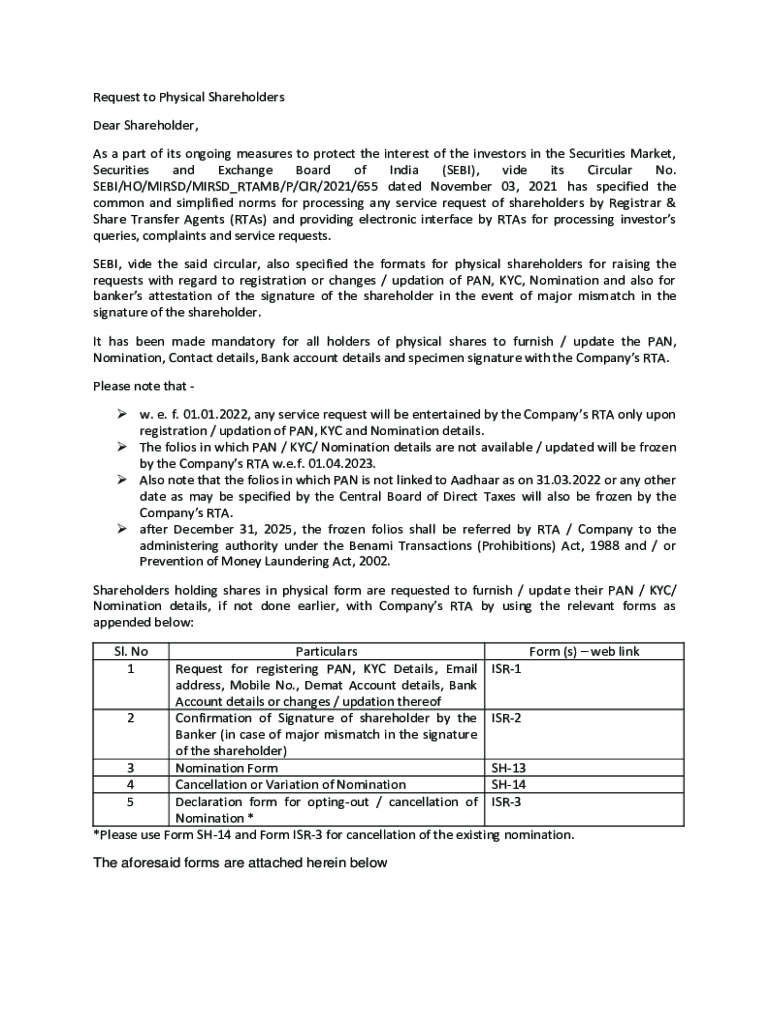 Request to Physical Shareholders

Dear Shareholder,

As a part of its ongoing measures to protect the interest of the investors in the Securities Market, Securities and Exchange Board of India (SEBI), vide its Circular No. SEBI/HO/MIRSD/MIRSD_RTAMB/P/CIR/2021/655 dated November 03, 2021 has specified the common and simplified norms for processing any service request of shareholders by Registrar & Share Transfer Agents (RTAs) and providing electronic interface by RTAs for processing investor's queries, complaints and service requests.

SEBI, vide the said circular, also specified the formats for physical shareholders for raising the requests with regard to registration or changes / updation of PAN, KYC, Nomination and also for banker's attestation of the signature of the shareholder in the event of major mismatch in the signature of the shareholder.

It has been made mandatory for all holders of physical shares to furnish / update the PAN, Nomination, Contact details, Bank account details and specimen signature with the Company's RTA.

Please note that -

➢ w. e. f. 01.01.2022, any service request will be entertained by the Company's RTA only upon registration / updation of PAN, KYC and Nomination details.
➢ The folios in which PAN / KYC/ Nomination details are not available / updated will be frozen by the Company's RTA w.e.f. 01.04.2023.
➢ Also note that the folios in which PAN is not linked to Aadhaar as on 31.03.2022 or any other date as may be specified by the Central Board of Direct Taxes will also be frozen by the Company's RTA.
➢ after December 31, 2025, the frozen folios shall be referred by RTA / Company to the administering authority under the Benami Transactions (Prohibitions) Act, 1988 and / or Prevention of Money Laundering Act, 2002.

Shareholders holding shares in physical form are requested to furnish / update their PAN / KYC/ Nomination details, if not done earlier, with Company's RTA by using the relevant forms as appended below:

| Sl. No | Particulars | Form (s) – web link |
|---|---|---|
| 1 | Request for registering PAN, KYC Details, Email address, Mobile No., Demat Account details, Bank Account details or changes / updation thereof | ISR-1 |
| 2 | Confirmation of Signature of shareholder by the Banker (in case of major mismatch in the signature of the shareholder) | ISR-2 |
| 3 | Nomination Form | SH-13 |
| 4 | Cancellation or Variation of Nomination | SH-14 |
| 5 | Declaration form for opting-out / cancellation of Nomination * | ISR-3 |

*Please use Form SH-14 and Form ISR-3 for cancellation of the existing nomination.

The aforesaid forms are attached herein below